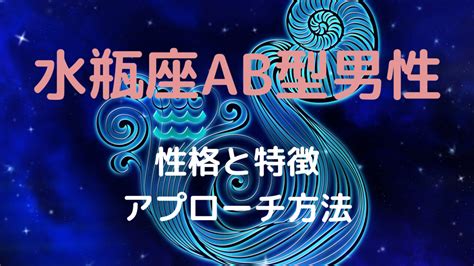 水瓶座AB型男性

性格と特徴
アプローチ方法